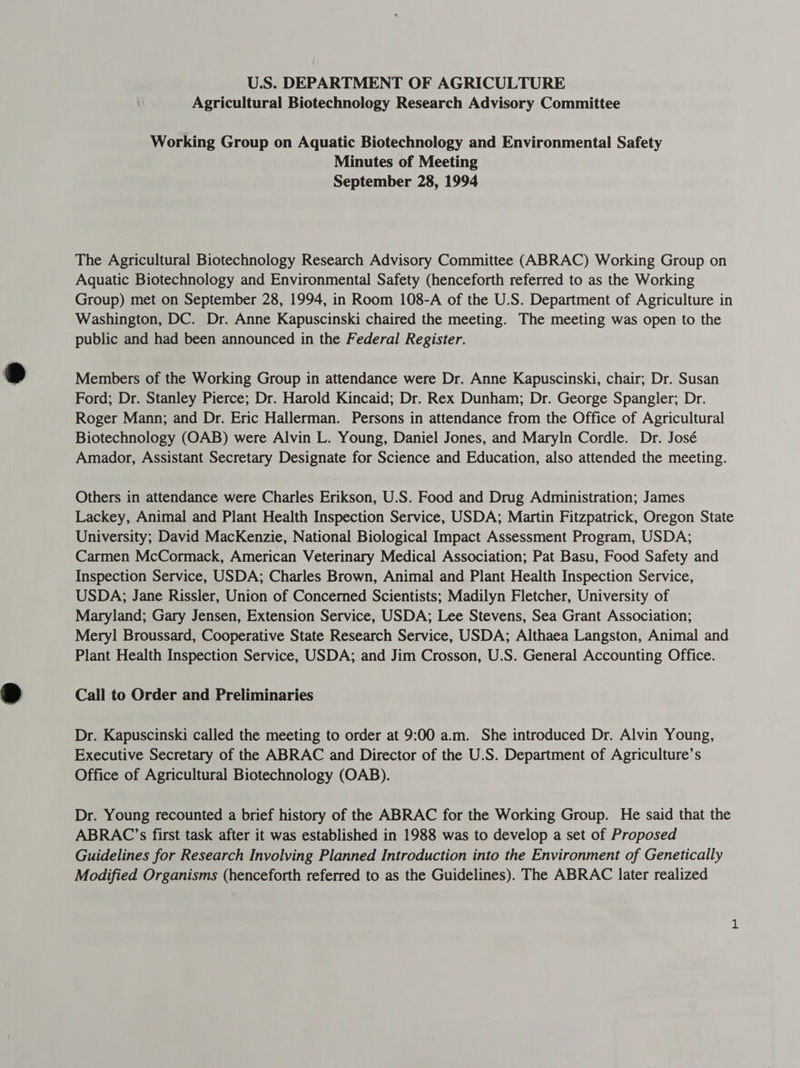 U.S. DEPARTMENT OF AGRICULTURE
Agricultural Biotechnology Research Advisory Committee

Working Group on Aquatic Biotechnology and Environmental Safety
Minutes of Meeting
September 28, 1994

The Agricultural Biotechnology Research Advisory Committee (ABRAC) Working Group on Aquatic Biotechnology and Environmental Safety (henceforth referred to as the Working Group) met on September 28, 1994, in Room 108-A of the U.S. Department of Agriculture in Washington, DC. Dr. Anne Kapuscinski chaired the meeting. The meeting was open to the public and had been announced in the Federal Register.

Members of the Working Group in attendance were Dr. Anne Kapuscinski, chair; Dr. Susan Ford; Dr. Stanley Pierce; Dr. Harold Kincaid; Dr. Rex Dunham; Dr. George Spangler; Dr. Roger Mann; and Dr. Eric Hallerman. Persons in attendance from the Office of Agricultural Biotechnology (OAB) were Alvin L. Young, Daniel Jones, and Maryln Cordle. Dr. José Amador, Assistant Secretary Designate for Science and Education, also attended the meeting.

Others in attendance were Charles Erikson, U.S. Food and Drug Administration; James Lackey, Animal and Plant Health Inspection Service, USDA; Martin Fitzpatrick, Oregon State University; David MacKenzie, National Biological Impact Assessment Program, USDA; Carmen McCormack, American Veterinary Medical Association; Pat Basu, Food Safety and Inspection Service, USDA; Charles Brown, Animal and Plant Health Inspection Service, USDA; Jane Rissler, Union of Concerned Scientists; Madilyn Fletcher, University of Maryland; Gary Jensen, Extension Service, USDA; Lee Stevens, Sea Grant Association; Meryl Broussard, Cooperative State Research Service, USDA; Althaea Langston, Animal and Plant Health Inspection Service, USDA; and Jim Crosson, U.S. General Accounting Office.

Call to Order and Preliminaries

Dr. Kapuscinski called the meeting to order at 9:00 a.m. She introduced Dr. Alvin Young, Executive Secretary of the ABRAC and Director of the U.S. Department of Agriculture's Office of Agricultural Biotechnology (OAB).

Dr. Young recounted a brief history of the ABRAC for the Working Group. He said that the ABRAC's first task after it was established in 1988 was to develop a set of Proposed Guidelines for Research Involving Planned Introduction into the Environment of Genetically Modified Organisms (henceforth referred to as the Guidelines). The ABRAC later realized

1